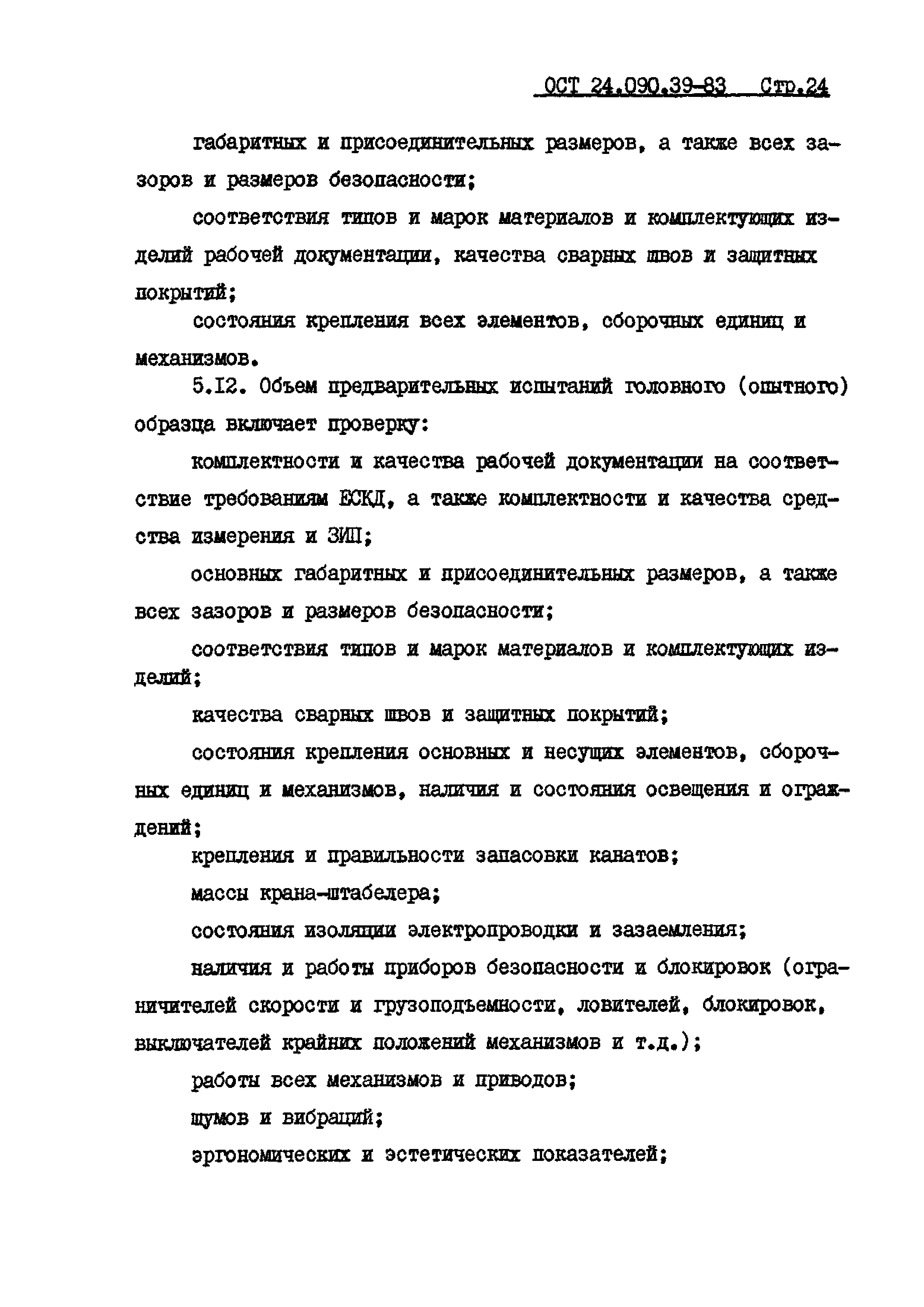 ОСТ 24.090.39-83 Стр.24

габаритных и присоединительных размеров, а также всех зазоров и размеров безопасности;

соответствия типов и марок материалов и комплектующих изделий рабочей документации, качества сварных швов и защитных покрытий;

состояния крепления всех элементов, сборочных единиц и механизмов.

5.I2. Объем предварительных испытаний головного (опытного) образца включает проверку:

комплектности и качества рабочей документации на соответствие требованиям ЕСКД, а также комплектности и качества средства измерения и ЗИП;

основных габаритных и присоединительных размеров, а также всех зазоров и размеров безопасности;

соответствия типов и марок материалов и комплектующих изделий;

качества сварных швов и защитных покрытий;

состояния крепления основных и несущих элементов, сборочных единиц и механизмов, наличия и состояния освещения и ограждений;

крепления и правильности запасовки канатов;

массы крана-штабелера;

состояния изоляции электропроводки и зазаемления;

наличия и работы приборов безопасности и блокировок (ограничителей скорости и грузоподъемности, ловителей, блокировок, выключателей крайних положений механизмов и т.д.);

работы всех механизмов и приводов;

шумов и вибраций;

эргономических и эстетических показателей;